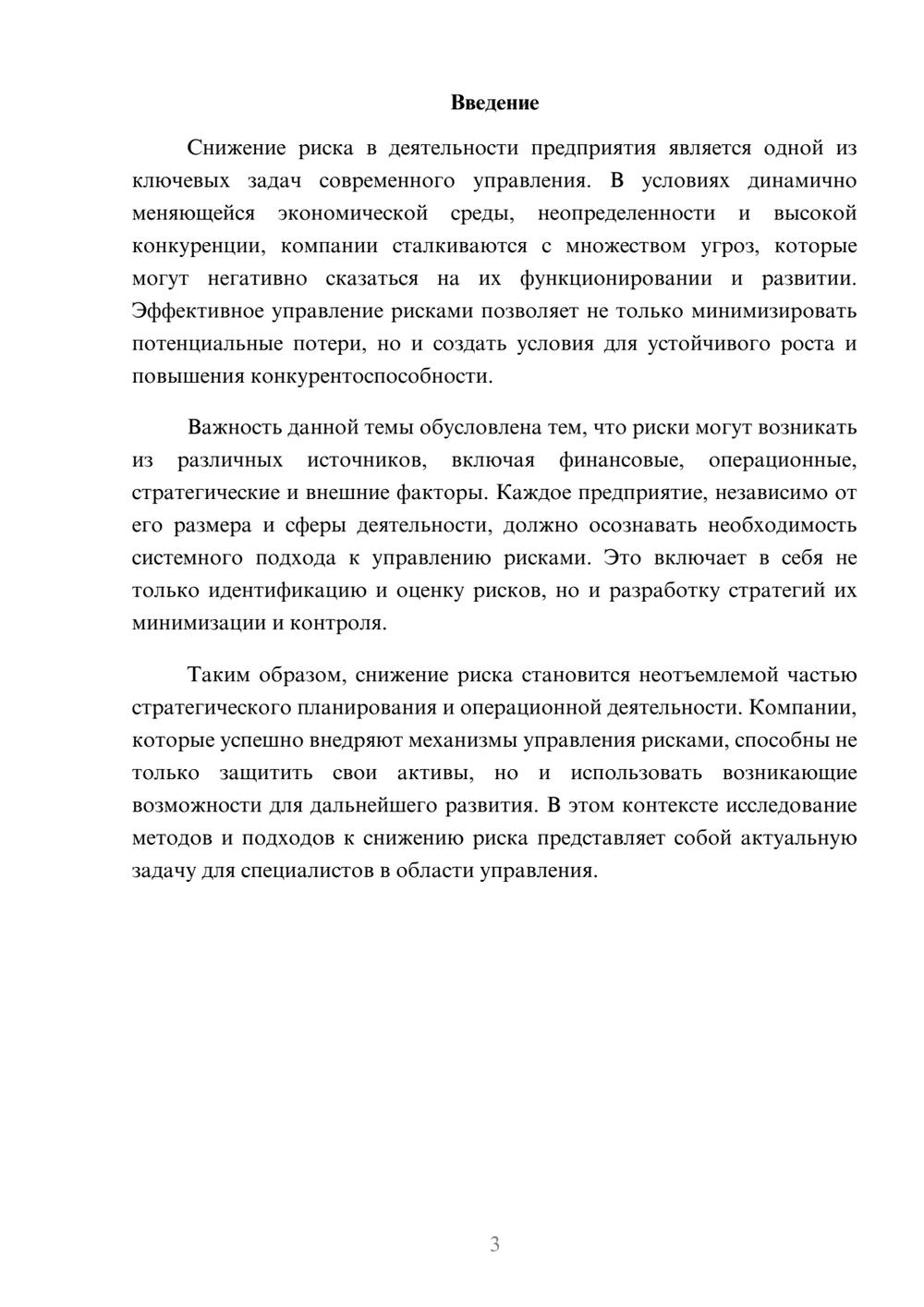 Введение

Снижение риска в деятельности предприятия является одной из ключевых задач современного управления. В условиях динамично меняющейся экономической среды, неопределенности и высокой конкуренции, компании сталкиваются с множеством угроз, которые могут негативно сказаться на их функционировании и развитии. Эффективное управление рисками позволяет не только минимизировать потенциальные потери, но и создать условия для устойчивого роста и повышения конкурентоспособности.

Важность данной темы обусловлена тем, что риски могут возникать из различных источников, включая финансовые, операционные, стратегические и внешние факторы. Каждое предприятие, независимо от его размера и сферы деятельности, должно осознавать необходимость системного подхода к управлению рисками. Это включает в себя не только идентификацию и оценку рисков, но и разработку стратегий их минимизации и контроля.

Таким образом, снижение риска становится неотъемлемой частью стратегического планирования и операционной деятельности. Компании, которые успешно внедряют механизмы управления рисками, способны не только защитить свои активы, но и использовать возникающие возможности для дальнейшего развития. В этом контексте исследование методов и подходов к снижению риска представляет собой актуальную задачу для специалистов в области управления.

3